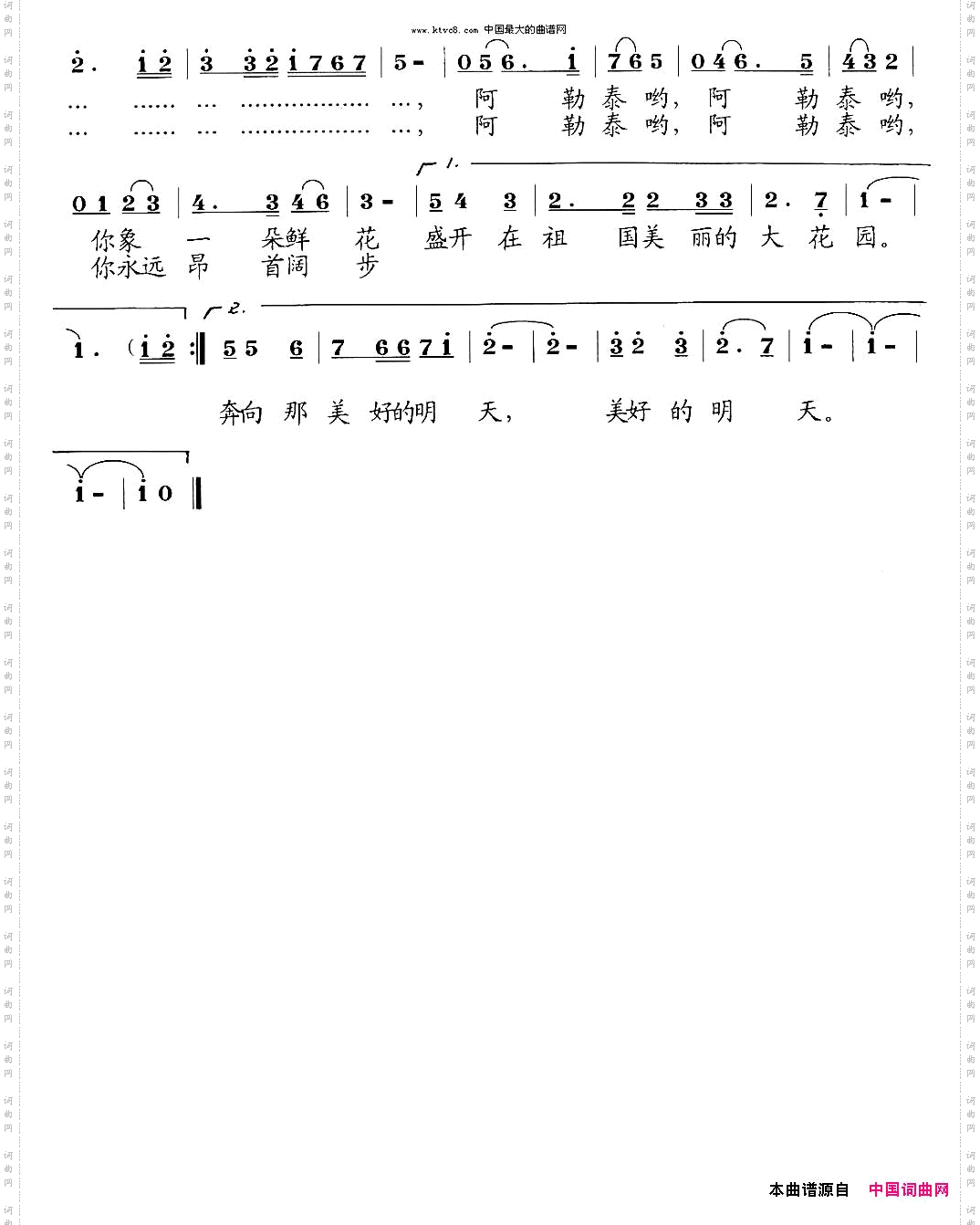 www.ktvc8.com 中国最大的曲谱网

2. 1 2 | 3 3 2 1 7 6 7 | 5 - | 0 5 6. 1 | 7 6 5 | 0 4 6. 5 | 4 3 2 |
… …… … ……………… …， 阿 勒 泰 哟， 阿 勒 泰 哟，
… …… … ……………… …， 阿 勒 泰 哟， 阿 勒 泰 哟，

1.
0 1 2 3 | 4. 3 4 6 | 3 - | 5 4 3 | 2. 2 2 3 3 | 2. 7 | 1 - |
你象 一 朵鲜 花 盛开 在 祖 国美 丽的 大 花 园。
你永远 昂 首阔 步

2.
1. (1 2 :‖ 5 5 6 | 7 6 6 7 1 | 2 - | 2 - | 3 2 3 | 2. 7 | 1 - | 1 - |
奔向 那 美 好的明 天， 美好 的 明 天。

1 - | 1 0 ‖

本曲谱源自 中国词曲网

词曲网